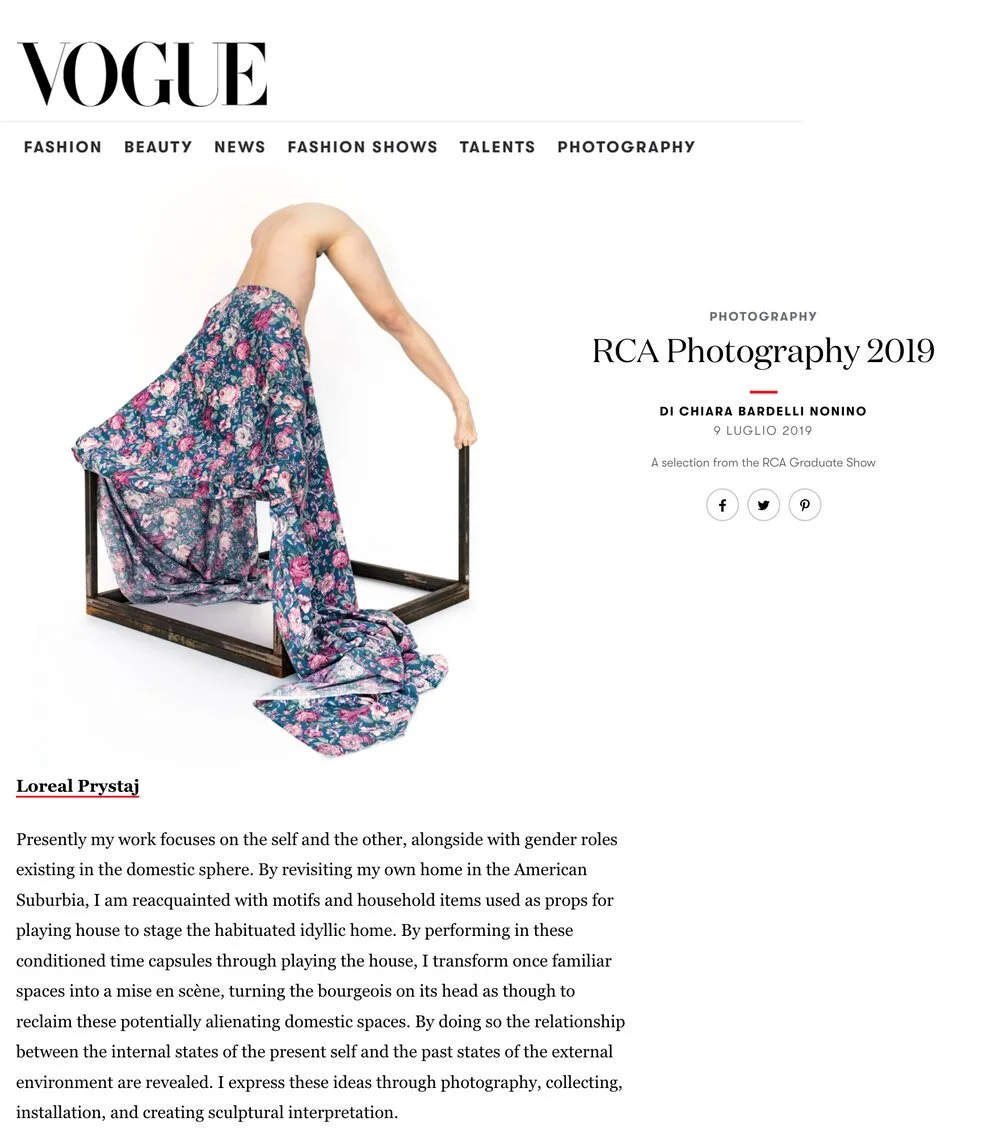 VOGUE

FASHION BEAUTY NEWS FASHION SHOWS TALENTS PHOTOGRAPHY

PHOTOGRAPHY

RCA Photography 2019

DI CHIARA BARDELLI NONINO
9 LUGLIO 2019

A selection from the RCA Graduate Show

Loreal Prystaj

Presently my work focuses on the self and the other, alongside with gender roles existing in the domestic sphere. By revisiting my own home in the American Suburbia, I am reacquainted with motifs and household items used as props for playing house to stage the habituated idyllic home. By performing in these conditioned time capsules through playing the house, I transform once familiar spaces into a mise en scène, turning the bourgeois on its head as though to reclaim these potentially alienating domestic spaces. By doing so the relationship between the internal states of the present self and the past states of the external environment are revealed. I express these ideas through photography, collecting, installation, and creating sculptural interpretation.